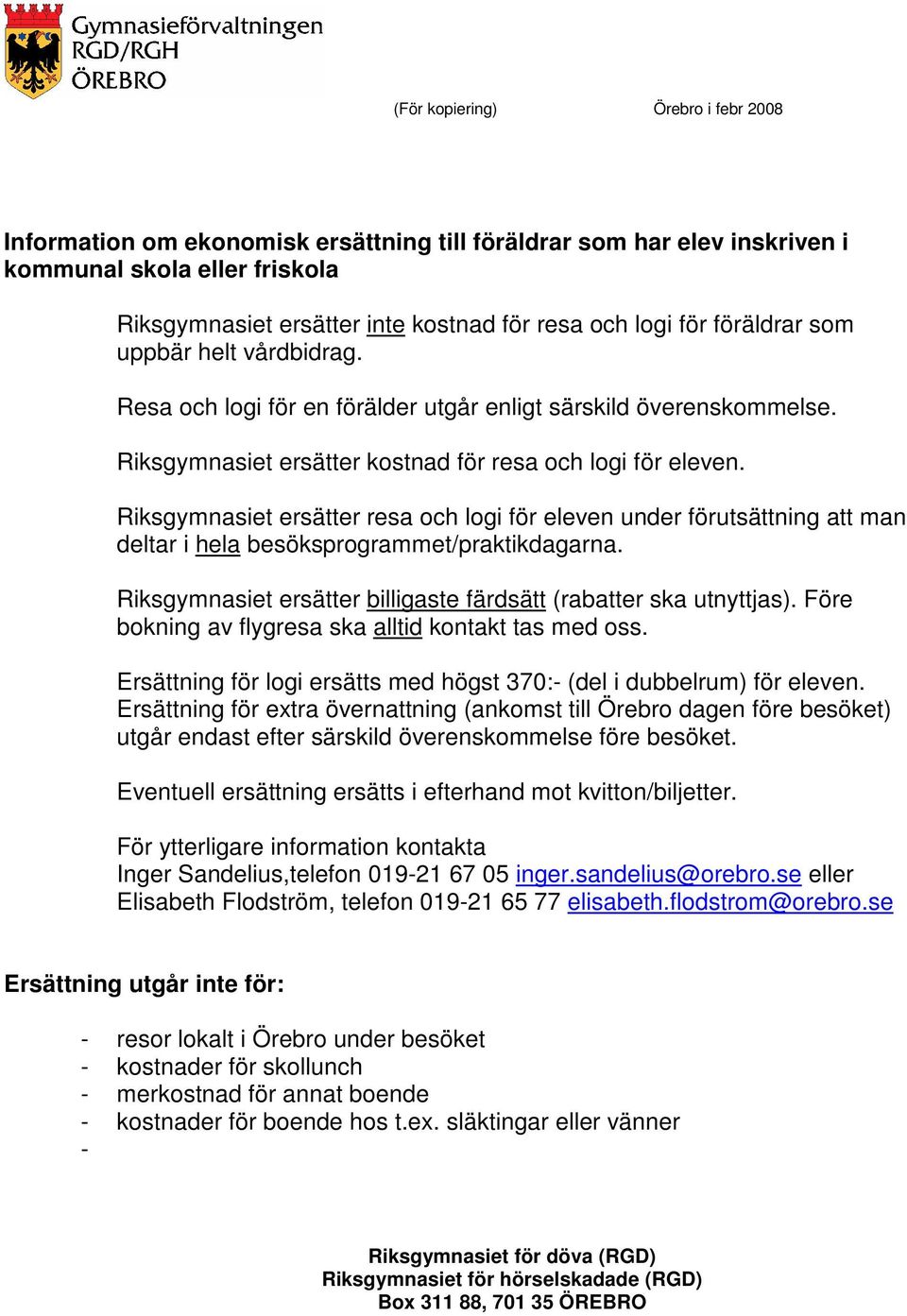 Gymnasieförvaltningen
RGD/RGH
ÖREBRO

(För kopiering) Örebro i febr 2008

Information om ekonomisk ersättning till föräldrar som har elev inskriven i kommunal skola eller friskola

Riksgymnasiet ersätter inte kostnad för resa och logi för föräldrar som uppbär helt vårdbidrag.

Resa och logi för en förälder utgår enligt särskild överenskommelse.

Riksgymnasiet ersätter kostnad för resa och logi för eleven.

Riksgymnasiet ersätter resa och logi för eleven under förutsättning att man deltar i hela besöksprogrammet/praktikdagarna.

Riksgymnasiet ersätter billigaste färdsätt (rabatter ska utnyttjas). Före bokning av flygresa ska alltid kontakt tas med oss.

Ersättning för logi ersätts med högst 370:- (del i dubbelrum) för eleven. Ersättning för extra övernattning (ankomst till Örebro dagen före besöket) utgår endast efter särskild överenskommelse före besöket.

Eventuell ersättning ersätts i efterhand mot kvitton/biljetter.

För ytterligare information kontakta
Inger Sandelius,telefon 019-21 67 05 inger.sandelius@orebro.se eller
Elisabeth Flodström, telefon 019-21 65 77 elisabeth.flodstrom@orebro.se

Ersättning utgår inte för:

- resor lokalt i Örebro under besöket
- kostnader för skollunch
- merkostnad för annat boende
- kostnader för boende hos t.ex. släktingar eller vänner
-

Riksgymnasiet för döva (RGD)
Riksgymnasiet för hörselskadade (RGD)
Box 311 88, 701 35 ÖREBRO